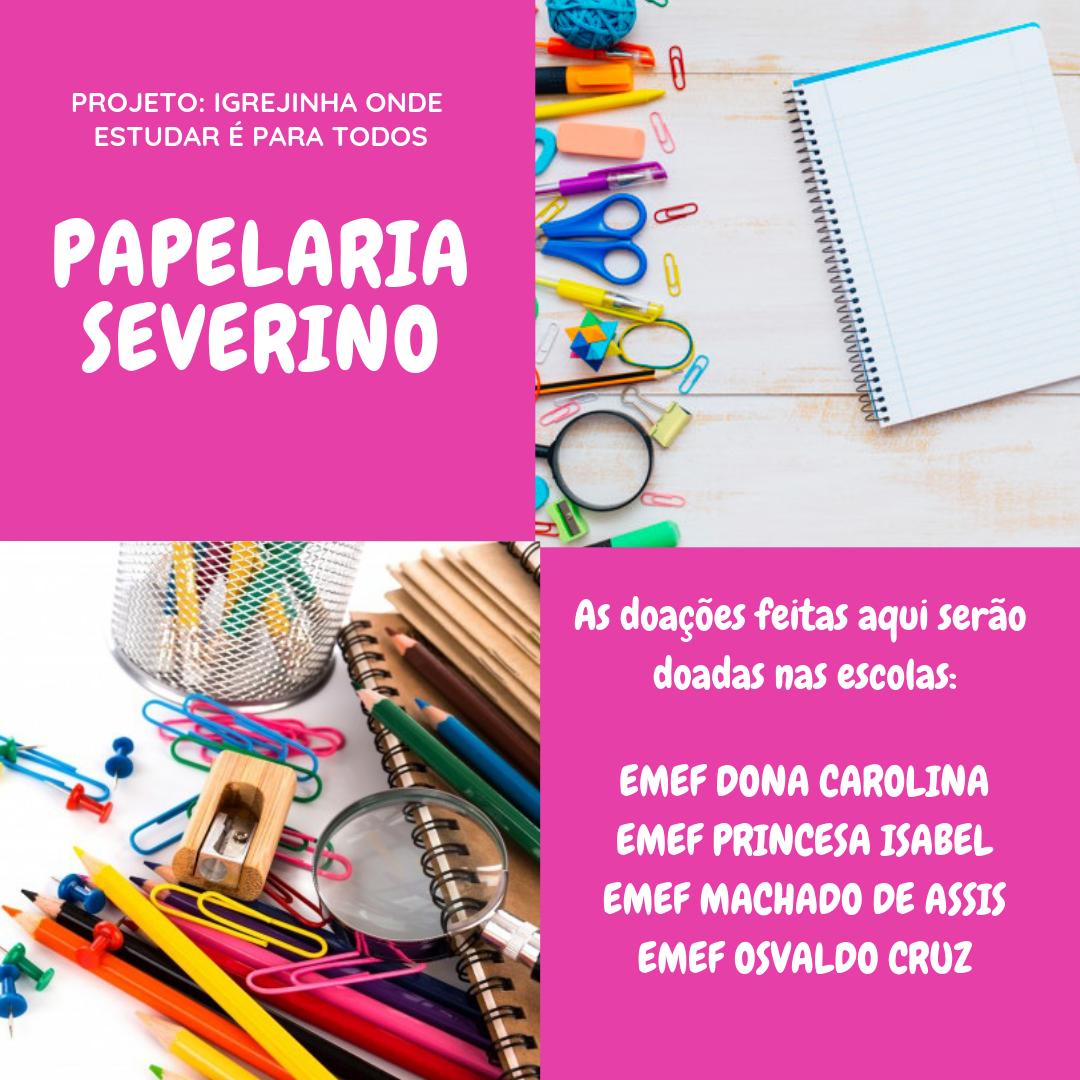 PROJETO: IGREJINHA ONDE ESTUDAR É PARA TODOS

PAPELARIA SEVERINO

As doações feitas aqui serão doadas nas escolas:

EMEF DONA CAROLINA
EMEF PRINCESA ISABEL
EMEF MACHADO DE ASSIS
EMEF OSVALDO CRUZ